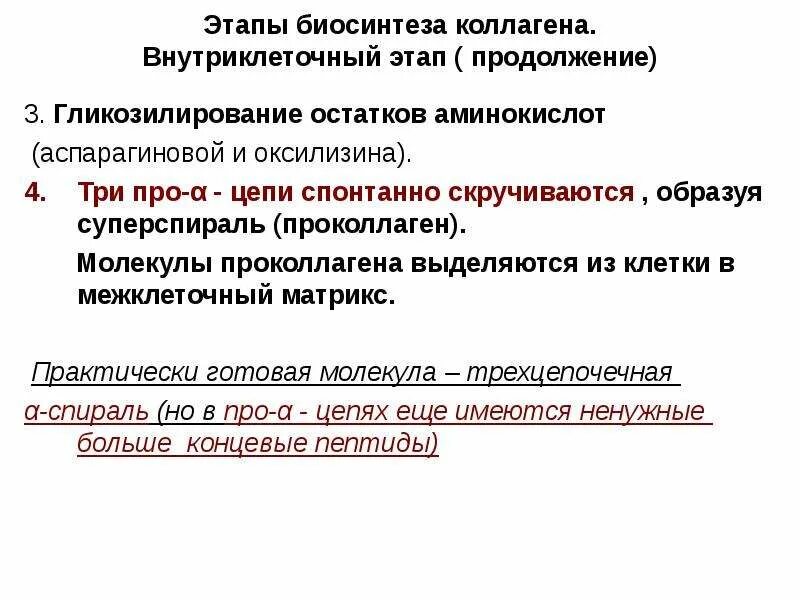 Этапы биосинтеза коллагена.
Внутриклеточный этап ( продолжение)

3. Гликозилирование остатков аминокислот (аспарагиновой и оксилизина).

4. Три про-α - цепи спонтанно скручиваются , образуя суперспираль (проколлаген).

Молекулы проколлагена выделяются из клетки в межклеточный матрикс.

Практически готовая молекула – трехцепочечная α-спираль (но в про-α - цепях еще имеются ненужные больше концевые пептиды)